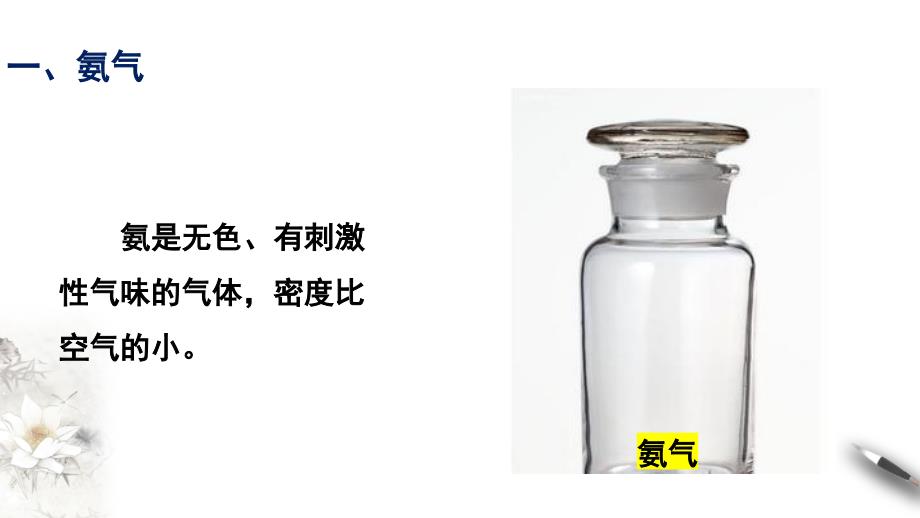 一、氨气

氨是无色、有刺激性气味的气体，密度比空气的小。

氨气